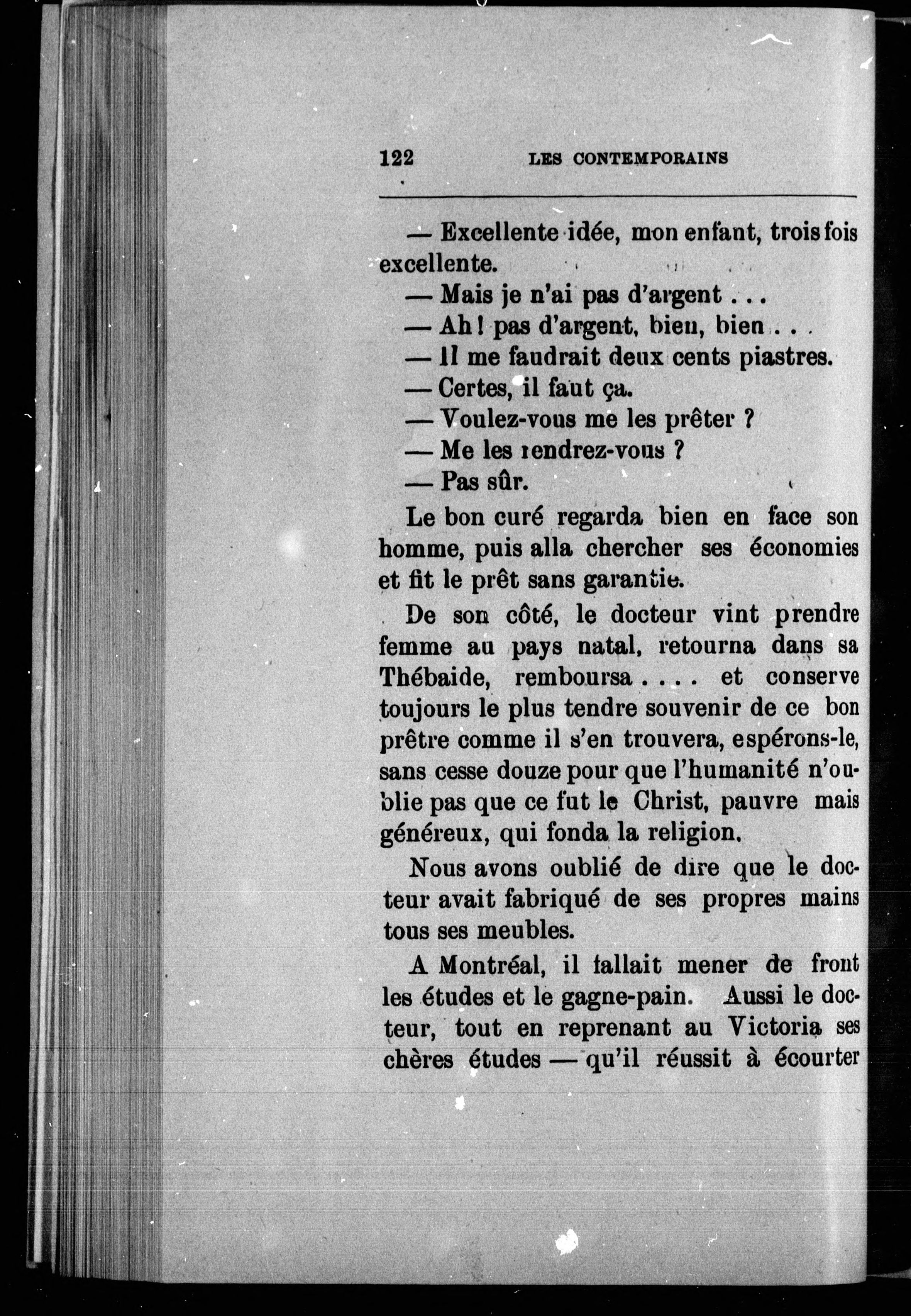 122 LES CONTEMPORAINS

— Excellente idée, mon enfant, trois fois excellente.

— Mais je n'ai pas d'argent . . .

— Ah ! pas d'argent, bien, bien . . .

— Il me faudrait deux cents piastres.

— Certes, il faut ça.

— Voulez-vous me les prêter ?

— Me les rendrez-vous ?

— Pas sûr.

Le bon curé regarda bien en face son homme, puis alla chercher ses économies et fit le prêt sans garantie.

De son côté, le docteur vint prendre femme au pays natal, retourna dans sa Thébaide, remboursa . . . . et conserve toujours le plus tendre souvenir de ce bon prêtre comme il s'en trouvera, espérons-le, sans cesse douze pour que l'humanité n'oublie pas que ce fut le Christ, pauvre mais généreux, qui fonda la religion.

Nous avons oublié de dire que le docteur avait fabriqué de ses propres mains tous ses meubles.

A Montréal, il fallait mener de front les études et le gagne-pain. Aussi le docteur, tout en reprenant au Victoria ses chères études — qu'il réussit à écourter